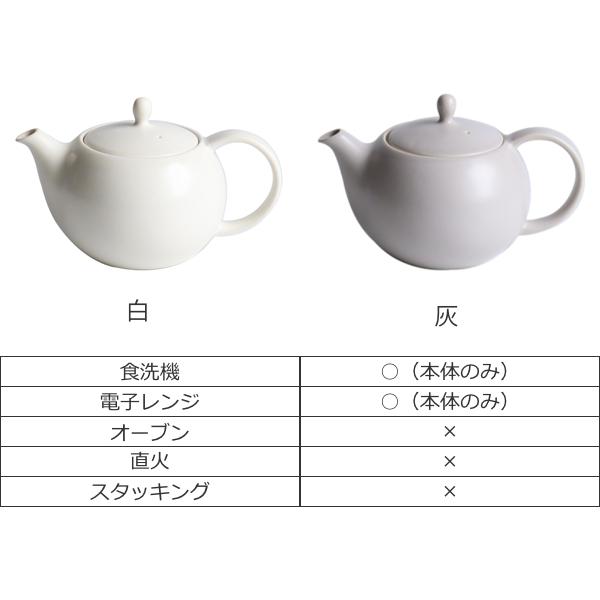 白

灰

| 食洗機 | ○（本体のみ） |
|---|---|
| 電子レンジ | ○（本体のみ） |
| オーブン | × |
| 直火 | × |
| スタッキング | × |